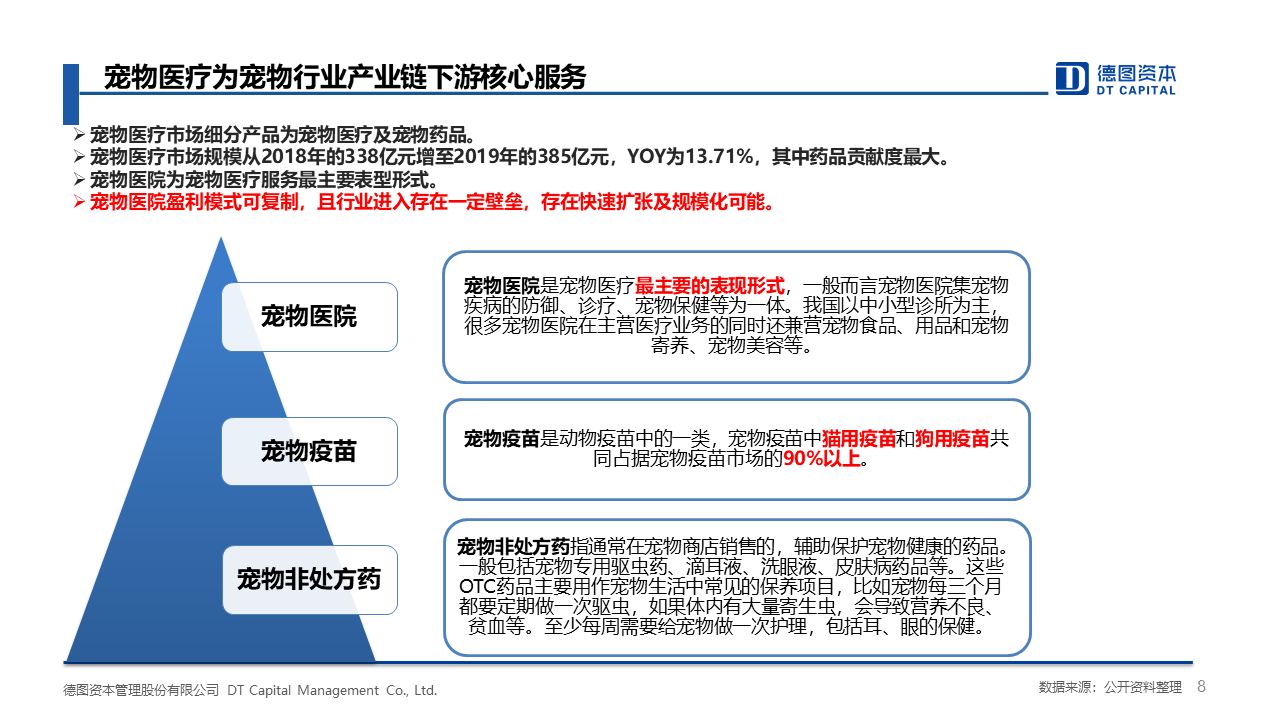 宠物医疗为宠物行业产业链下游核心服务

德图资本
DT CAPITAL

➢ 宠物医疗市场细分产品为宠物医疗及宠物药品。
➢ 宠物医疗市场规模从2018年的338亿元增至2019年的385亿元，YOY为13.71%，其中药品贡献度最大。
➢ 宠物医院为宠物医疗服务最主要表型形式。
➢ 宠物医院盈利模式可复制，且行业进入存在一定壁垒，存在快速扩张及规模化可能。

宠物医院

宠物医院是宠物医疗最主要的表现形式，一般而言宠物医院集宠物疾病的防御、诊疗、宠物保健等为一体。我国以中小型诊所为主，很多宠物医院在主营医疗业务的同时还兼营宠物食品、用品和宠物寄养、宠物美容等。

宠物疫苗

宠物疫苗是动物疫苗中的一类，宠物疫苗中猫用疫苗和狗用疫苗共同占据宠物疫苗市场的90%以上。

宠物非处方药

宠物非处方药指通常在宠物商店销售的，辅助保护宠物健康的药品。一般包括宠物专用驱虫药、滴耳液、洗眼液、皮肤病药品等。这些OTC药品主要用作宠物生活中常见的保养项目，比如宠物每三个月都要定期做一次驱虫，如果体内有大量寄生虫，会导致营养不良、贫血等。至少每周需要给宠物做一次护理，包括耳、眼的保健。

德图资本管理股份有限公司 DT Capital Management Co., Ltd.

数据来源：公开资料整理 8